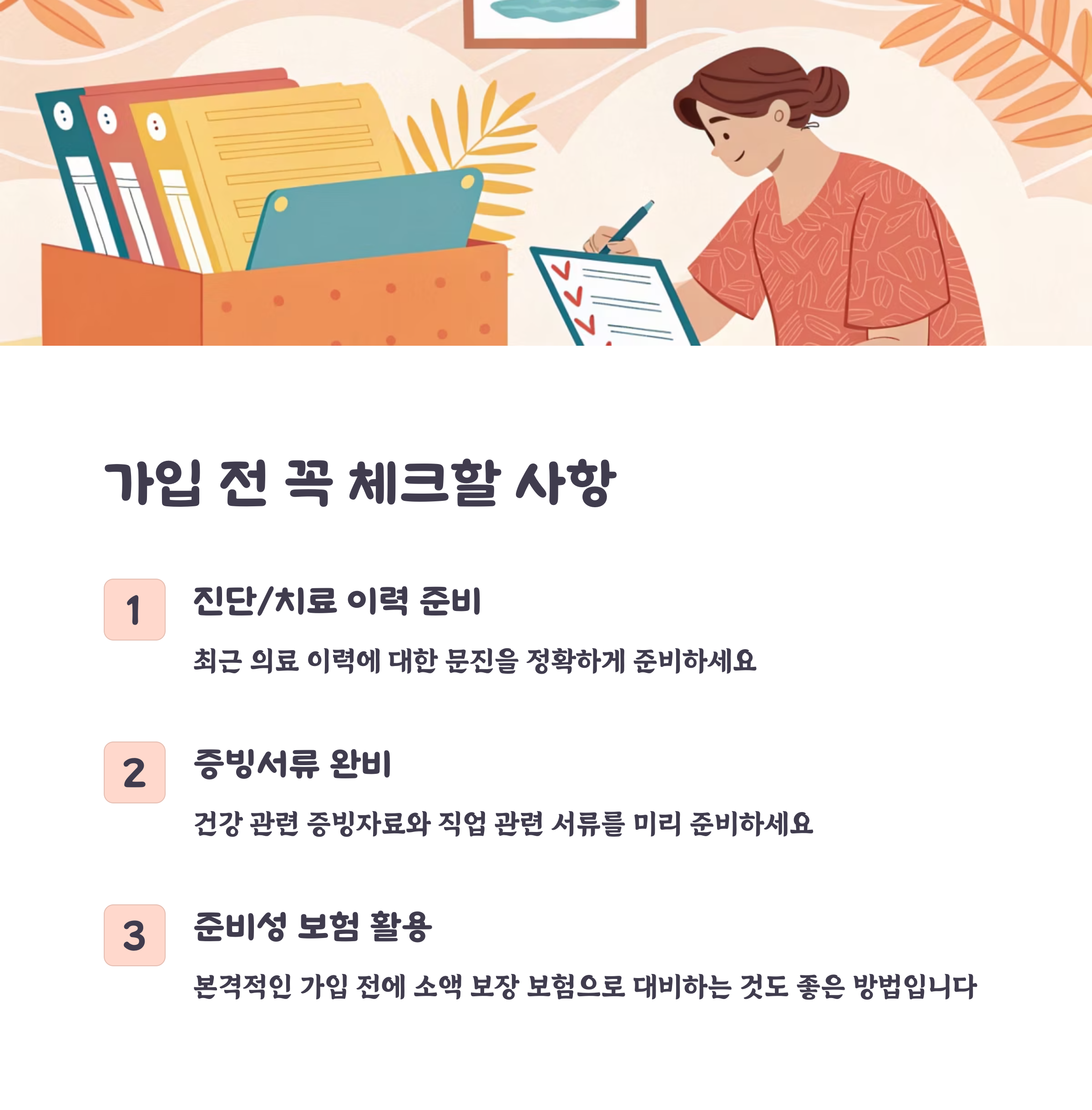 가입 전 꼭 체크할 사항

1

진단/치료 이력 준비

최근 의료 이력에 대한 문진을 정확하게 준비하세요

2

증빙서류 완비

건강 관련 증빙자료와 직업 관련 서류를 미리 준비하세요

3

준비성 보험 활용

본격적인 가입 전에 소액 보장 보험으로 대비하는 것도 좋은 방법입니다